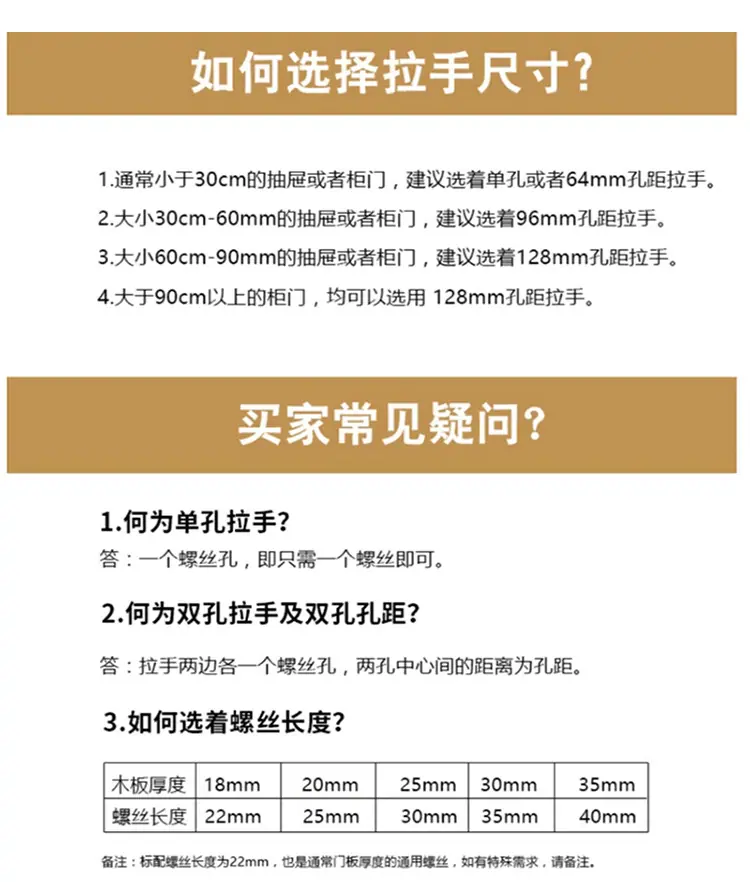 如何选择拉手尺寸?

1.通常小于30cm的抽屉或者柜门，建议选着单孔或者64mm孔距拉手。

2.大小30cm-60mm的抽屉或者柜门，建议选着96mm孔距拉手。

3.大小60cm-90mm的抽屉或者柜门，建议选着128mm孔距拉手。

4.大于90cm以上的柜门，均可以选用 128mm孔距拉手。

买家常见疑问?

1.何为单孔拉手?

答：一个螺丝孔，即只需一个螺丝即可。

2.何为双孔拉手及双孔孔距?

答：拉手两边各一个螺丝孔，两孔中心间的距离为孔距。

3.如何选着螺丝长度?

| 木板厚度 | 18mm | 20mm | 25mm | 30mm | 35mm |
|---|---|---|---|---|---|
| 螺丝长度 | 22mm | 25mm | 30mm | 35mm | 40mm |

备注：标配螺丝长度为22mm，也是通常门板厚度的通用螺丝，如有特殊需求，请备注。